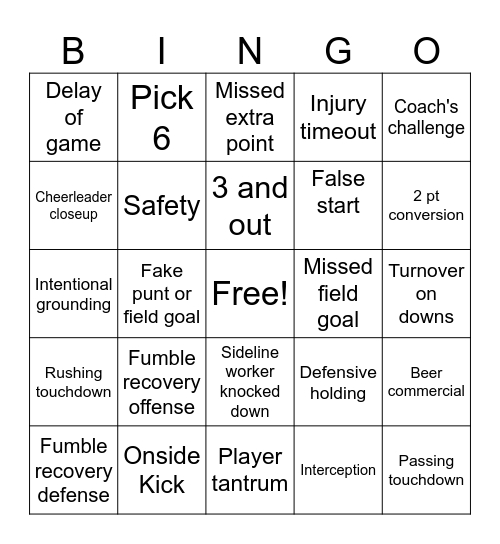 | B | I | N | G | O |
|---|---|---|---|---|
| Delay of game | Pick 6 | Missed extra point | Injury timeout | Coach's challenge |
| Cheerleader closeup | Safety | 3 and out | False start | 2 pt conversion |
| Intentional grounding | Fake punt or field goal | Free! | Missed field goal | Turnover on downs |
| Rushing touchdown | Fumble recovery offense | Sideline worker knocked down | Defensive holding | Beer commercial |
| Fumble recovery defense | Onside Kick | Player tantrum | Interception | Passing touchdown |